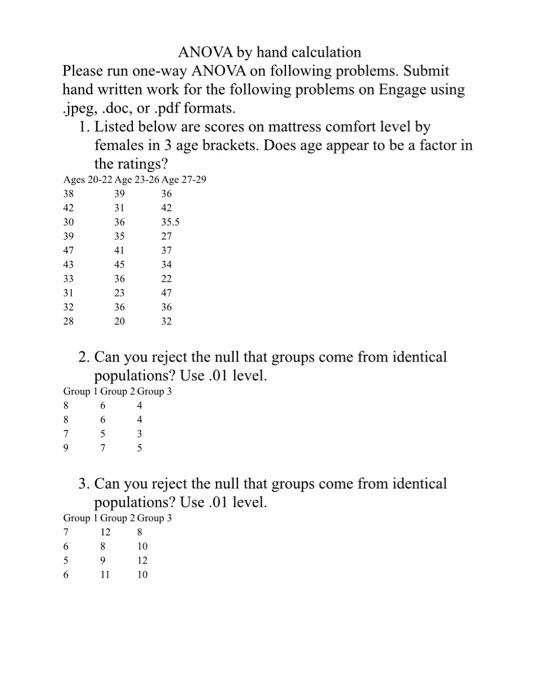 ANOVA by hand calculation

Please run one-way ANOVA on following problems. Submit hand written work for the following problems on Engage using .jpeg, .doc, or .pdf formats.

1. Listed below are scores on mattress comfort level by females in 3 age brackets. Does age appear to be a factor in the ratings?

| Ages 20-22 | Age 23-26 | Age 27-29 |
|---|---|---|
| 38 | 39 | 36 |
| 42 | 31 | 42 |
| 30 | 36 | 35.5 |
| 39 | 35 | 27 |
| 47 | 41 | 37 |
| 43 | 45 | 34 |
| 33 | 36 | 22 |
| 31 | 23 | 47 |
| 32 | 36 | 36 |
| 28 | 20 | 32 |

2. Can you reject the null that groups come from identical populations? Use .01 level.

| Group 1 | Group 2 | Group 3 |
|---|---|---|
| 8 | 6 | 4 |
| 8 | 6 | 4 |
| 7 | 5 | 3 |
| 9 | 7 | 5 |

3. Can you reject the null that groups come from identical populations? Use .01 level.

| Group 1 | Group 2 | Group 3 |
|---|---|---|
| 7 | 12 | 8 |
| 6 | 8 | 10 |
| 5 | 9 | 12 |
| 6 | 11 | 10 |